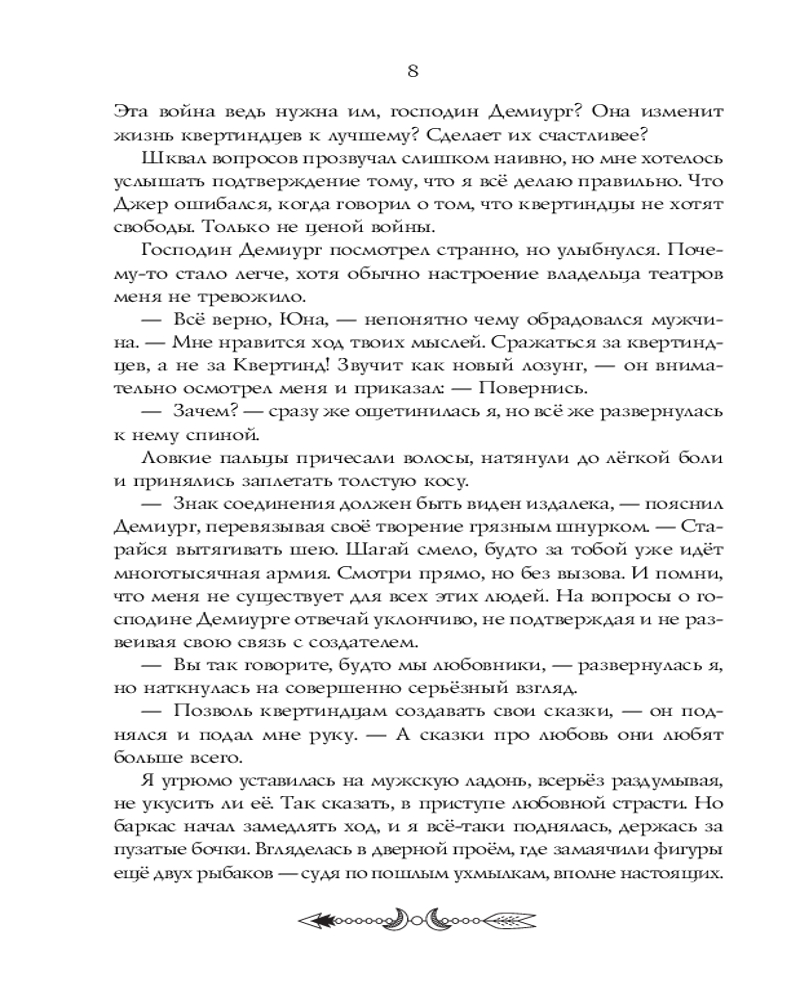 8

Эта война ведь нужна им, господин Демиург? Она изменит жизнь квертиндцев к лучшему? Сделает их счастливее?

Шквал вопросов прозвучал слишком наивно, но мне хотелось услышать подтверждение тому, что я всё делаю правильно. Что Джер ошибался, когда говорил о том, что квертиндцы не хотят свободы. Только не ценой войны.

Господин Демиург посмотрел странно, но улыбнулся. Почему-то стало легче, хотя обычно настроение владельца театров меня не тревожило.

— Всё верно, Юна, — непонятно чему обрадовался мужчина. — Мне нравится ход твоих мыслей. Сражаться за квертиндцев, а не за Квертинд! Звучит как новый лозунг, — он внимательно осмотрел меня и приказал: — Повернись.

— Зачем? — сразу же ощетинилась я, но всё же развернулась к нему спиной.

Ловкие пальцы причесали волосы, натянули до лёгкой боли и принялись заплетать толстую косу.

— Знак соединения должен быть виден издалека, — пояснил Демиург, перевязывая своё творение грязным шнурком. — Старайся вытягивать шею. Шагай смело, будто за тобой уже идёт многотысячная армия. Смотри прямо, но без вызова. И помни, что меня не существует для всех этих людей. На вопросы о господине Демиурге отвечай уклончиво, не подтверждая и не развеивая свою связь с создателем.

— Вы так говорите, будто мы любовники, — развернулась я, но наткнулась на совершенно серьёзный взгляд.

— Позволь квертиндцам создавать свои сказки, — он поднялся и подал мне руку. — А сказки про любовь они любят больше всего.

Я угрюмо уставилась на мужскую ладонь, всерьёз раздумывая, не укусить ли её. Так сказать, в приступе любовной страсти. Но баркас начал замедлять ход, и я всё-таки поднялась, держась за пузатые бочки. Вгляделась в дверной проём, где замаячили фигуры ещё двух рыбаков — судя по пошлым ухмылкам, вполне настоящих.